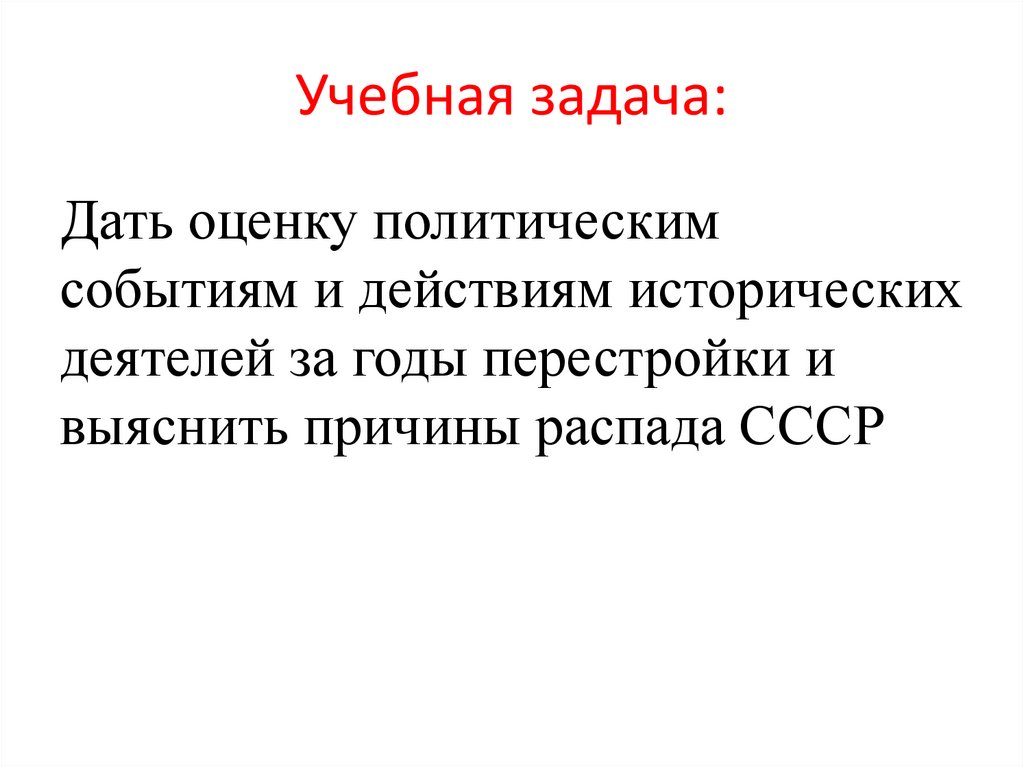 Учебная задача:

Дать оценку политическим событиям и действиям исторических деятелей за годы перестройки и выяснить причины распада СССР